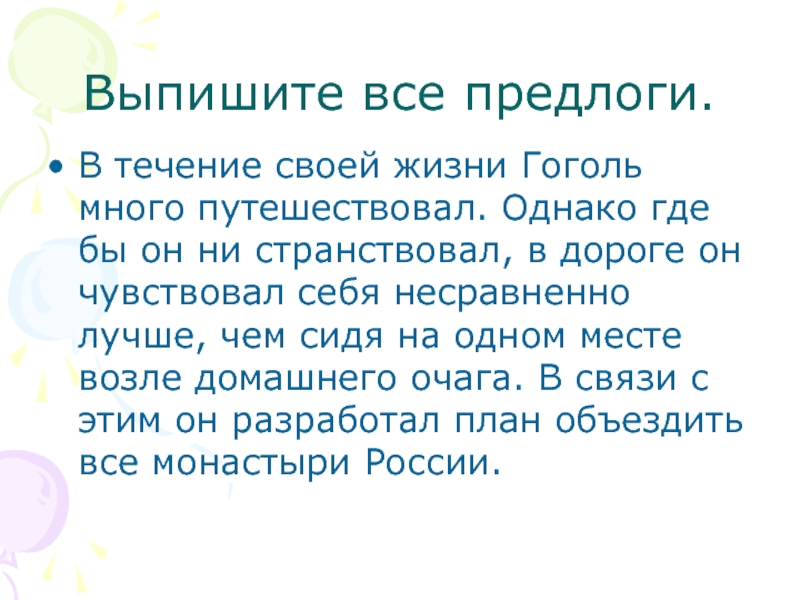 Выпишите все предлоги.

• В течение своей жизни Гоголь много путешествовал. Однако где бы он ни странствовал, в дороге он чувствовал себя несравненно лучше, чем сидя на одном месте возле домашнего очага. В связи с этим он разработал план объездить все монастыри России.